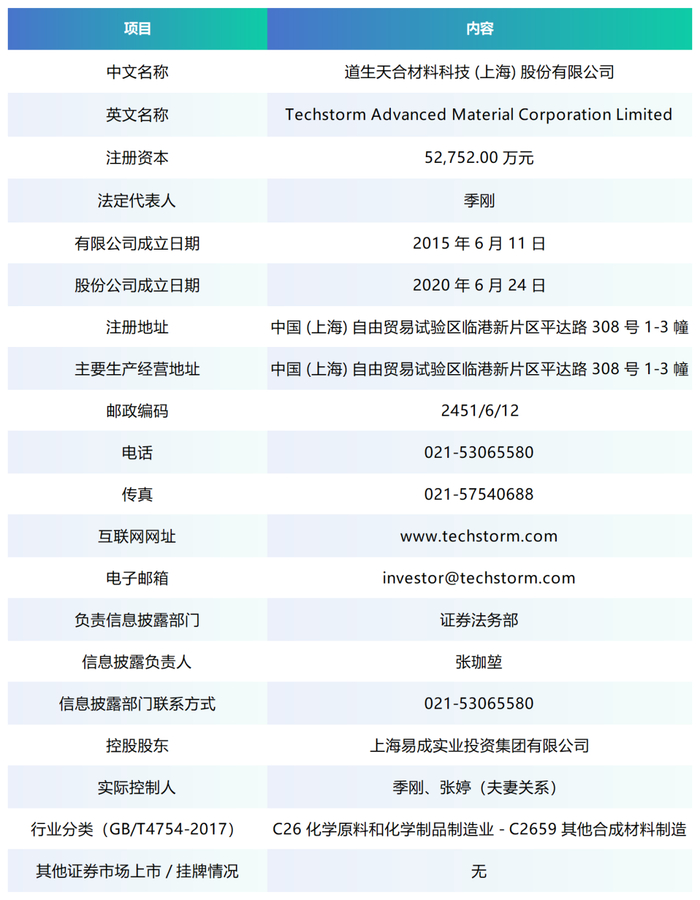 | 项目 | 内容 |
|---|---|
| 中文名称 | 道生天合材料科技(上海)股份有限公司 |
| 英文名称 | Techstorm Advanced Material Corporation Limited |
| 注册资本 | 52,752.00万元 |
| 法定代表人 | 季刚 |
| 有限公司成立日期 | 2015年6月11日 |
| 股份公司成立日期 | 2020年6月24日 |
| 注册地址 | 中国(上海)自由贸易试验区临港新片区平达路308号1-3幢 |
| 主要生产经营地址 | 中国(上海)自由贸易试验区临港新片区平达路308号1-3幢 |
| 邮政编码 | 2451/6/12 |
| 电话 | 021-53065580 |
| 传真 | 021-57540688 |
| 互联网网址 | www.techstorm.com |
| 电子邮箱 | investor@techstorm.com |
| 负责信息披露部门 | 证券法务部 |
| 信息披露负责人 | 张珈堃 |
| 信息披露部门联系方式 | 021-53065580 |
| 控股股东 | 上海易成实业投资集团有限公司 |
| 实际控制人 | 季刚、张婷(夫妻关系) |
| 行业分类(GB/T4754-2017) | C26化学原料和化学制品制造业 - C2659其他合成材料制造 |
| 其他证券市场上市/挂牌情况 | 无 |